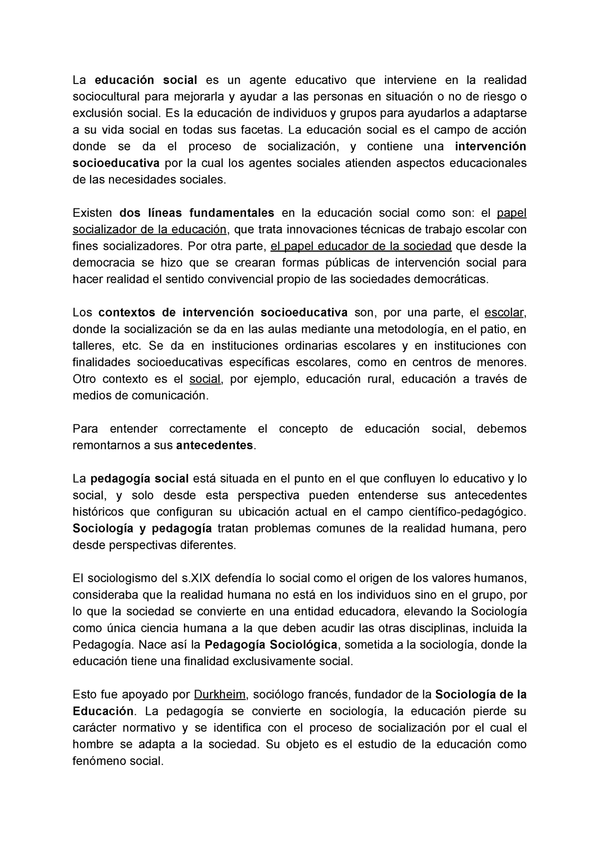 La educación social es un agente educativo que interviene en la realidad sociocultural para mejorarla y ayudar a las personas en situación o no de riesgo o exclusión social. Es la educación de individuos y grupos para ayudarlos a adaptarse a su vida social en todas sus facetas. La educación social es el campo de acción donde se da el proceso de socialización, y contiene una intervención socioeducativa por la cual los agentes sociales atienden aspectos educacionales de las necesidades sociales.

Existen dos líneas fundamentales en la educación social como son: el papel socializador de la educación, que trata innovaciones técnicas de trabajo escolar con fines socializadores. Por otra parte, el papel educador de la sociedad que desde la democracia se hizo que se crearan formas públicas de intervención social para hacer realidad el sentido convivencial propio de las sociedades democráticas.

Los contextos de intervención socioeducativa son, por una parte, el escolar, donde la socialización se da en las aulas mediante una metodología, en el patio, en talleres, etc. Se da en instituciones ordinarias escolares y en instituciones con finalidades socioeducativas específicas escolares, como en centros de menores. Otro contexto es el social, por ejemplo, educación rural, educación a través de medios de comunicación.

Para entender correctamente el concepto de educación social, debemos remontarnos a sus antecedentes.

La pedagogía social está situada en el punto en el que confluyen lo educativo y lo social, y solo desde esta perspectiva pueden entenderse sus antecedentes históricos que configuran su ubicación actual en el campo científico-pedagógico. Sociología y pedagogía tratan problemas comunes de la realidad humana, pero desde perspectivas diferentes.

El sociologismo del s.XIX defendía lo social como el origen de los valores humanos, consideraba que la realidad humana no está en los individuos sino en el grupo, por lo que la sociedad se convierte en una entidad educadora, elevando la Sociología como única ciencia humana a la que deben acudir las otras disciplinas, incluida la Pedagogía. Nace así la Pedagogía Sociológica, sometida a la sociología, donde la educación tiene una finalidad exclusivamente social.

Esto fue apoyado por Durkheim, sociólogo francés, fundador de la Sociología de la Educación. La pedagogía se convierte en sociología, la educación pierde su carácter normativo y se identifica con el proceso de socialización por el cual el hombre se adapta a la sociedad. Su objeto es el estudio de la educación como fenómeno social.